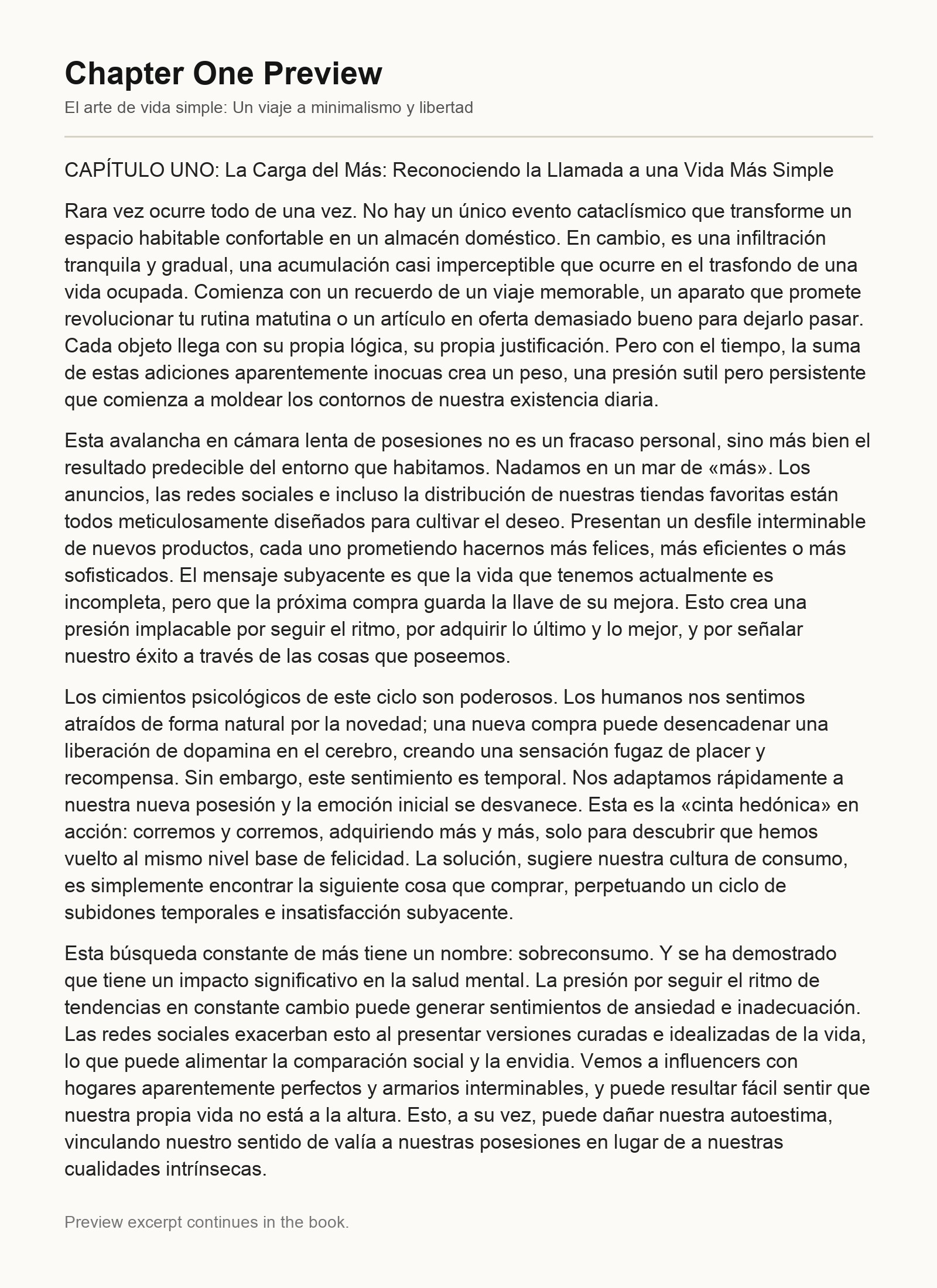 Chapter One Preview

El arte de vida simple: Un viaje a minimalismo y libertad

CAPÍTULO UNO: La Carga del Más: Reconociendo la Llamada a una Vida Más Simple

Rara vez ocurre todo de una vez. No hay un único evento cataclísmico que transforme un espacio habitable confortable en un almacén doméstico. En cambio, es una infiltración tranquila y gradual, una acumulación casi imperceptible que ocurre en el trasfondo de una vida ocupada. Comienza con un recuerdo de un viaje memorable, un aparato que promete revolucionar tu rutina matutina o un artículo en oferta demasiado bueno para dejarlo pasar. Cada objeto llega con su propia lógica, su propia justificación. Pero con el tiempo, la suma de estas adiciones aparentemente inocuas crea un peso, una presión sutil pero persistente que comienza a moldear los contornos de nuestra existencia diaria.

Esta avalancha en cámara lenta de posesiones no es un fracaso personal, sino más bien el resultado predecible del entorno que habitamos. Nadamos en un mar de «más». Los anuncios, las redes sociales e incluso la distribución de nuestras tiendas favoritas están todos meticulosamente diseñados para cultivar el deseo. Presentan un desfile interminable de nuevos productos, cada uno prometiendo hacernos más felices, más eficientes o más sofisticados. El mensaje subyacente es que la vida que tenemos actualmente es incompleta, pero que la próxima compra guarda la llave de su mejora. Esto crea una presión implacable por seguir el ritmo, por adquirir lo último y lo mejor, y por señalar nuestro éxito a través de las cosas que poseemos.

Los cimientos psicológicos de este ciclo son poderosos. Los humanos nos sentimos atraídos de forma natural por la novedad; una nueva compra puede desencadenar una liberación de dopamina en el cerebro, creando una sensación fugaz de placer y recompensa. Sin embargo, este sentimiento es temporal. Nos adaptamos rápidamente a nuestra nueva posesión y la emoción inicial se desvanece. Esta es la «cinta hedónica» en acción: corremos y corremos, adquiriendo más y más, solo para descubrir que hemos vuelto al mismo nivel base de felicidad. La solución, sugiere nuestra cultura de consumo, es simplemente encontrar la siguiente cosa que comprar, perpetuando un ciclo de subidones temporales e insatisfacción subyacente.

Esta búsqueda constante de más tiene un nombre: sobreconsumo. Y se ha demostrado que tiene un impacto significativo en la salud mental. La presión por seguir el ritmo de tendencias en constante cambio puede generar sentimientos de ansiedad e inadecuación. Las redes sociales exacerban esto al presentar versiones curadas e idealizadas de la vida, lo que puede alimentar la comparación social y la envidia. Vemos a influencers con hogares aparentemente perfectos y armarios interminables, y puede resultar fácil sentir que nuestra propia vida no está a la altura. Esto, a su vez, puede dañar nuestra autoestima, vinculando nuestro sentido de valía a nuestras posesiones en lugar de a nuestras cualidades intrínsecas.

Preview excerpt continues in the book.